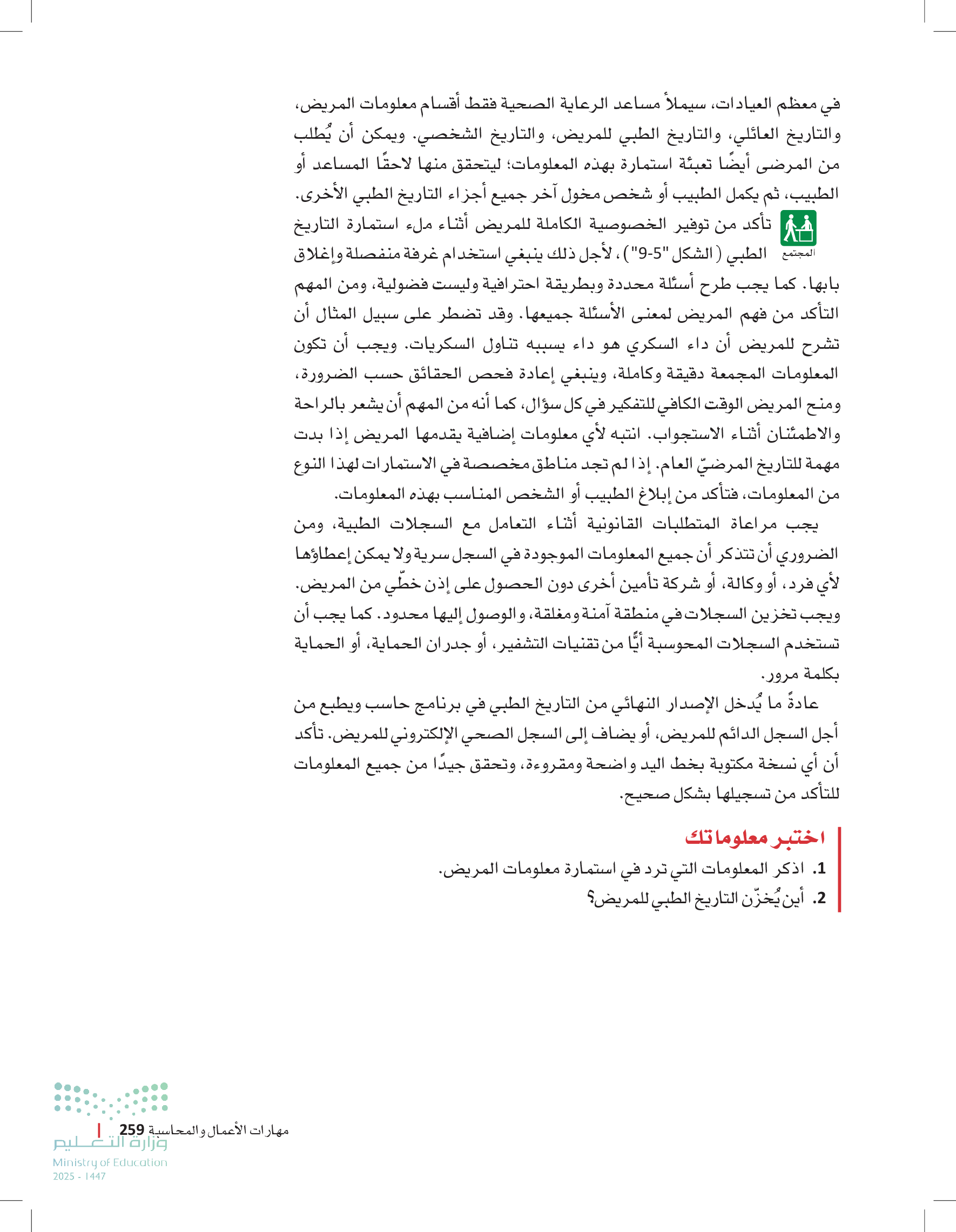 في معظم العيادات، سيملأ مساعد الرعاية الصحية فقط أقسام معلومات المريض، والتاريخ العائلي، والتاريخ الطبي للمريض، والتاريخ الشخصي. ويمكن أن يُطلب من المرضى أيضًا تعبئة استمارة بهذه المعلومات؛ ليتحقق منها لاحقًا المساعد أو الطبيب، ثم يكمل الطبيب أو شخص مخول آخر جميع أجزاء التاريخ الطبي الأخرى.

المجتمع

تأكد من توفير الخصوصية الكاملة للمريض أثناء ملء استمارة التاريخ الطبي (الشكل "5-9")، لأجل ذلك ينبغي استخدام غرفة منفصلة وإغلاق بابها. كما يجب طرح أسئلة محددة وبطريقة احترافية وليست فضولية، ومن المهم التأكد من فهم المريض لمعنى الأسئلة جميعها. وقد تضطر على سبيل المثال أن تشرح للمريض أن داء السكري هو داء يسببه تناول السكريات. ويجب أن تكون المعلومات المجمعة دقيقة وكاملة، وينبغي إعادة فحص الحقائق حسب الضرورة، ومنح المريض الوقت الكافي للتفكير في كل سؤال، كما أنه من المهم أن يشعر بالراحة والاطمئنان أثناء الاستجواب. انتبه لأي معلومات إضافية يقدمها المريض إذا بدت مهمة للتاريخ المرضيّ العام. إذا لم تجد مناطق مخصصة في الاستمارات لهذا النوع من المعلومات، فتأكد من إبلاغ الطبيب أو الشخص المناسب بهذه المعلومات.

يجب مراعاة المتطلبات القانونية أثناء التعامل مع السجلات الطبية، ومن الضروري أن تتذكر أن جميع المعلومات الموجودة في السجل سرية ولا يمكن إعطاؤها لأي فرد، أو وكالة، أو شركة تأمين أخرى دون الحصول على إذن خطّي من المريض. ويجب تخزين السجلات في منطقة آمنة ومغلقة، والوصول إليها محدود. كما يجب أن تستخدم السجلات المحوسبة أيًّا من تقنيات التشفير، أو جدران الحماية، أو الحماية بكلمة مرور.

عادةً ما يُدخل الإصدار النهائي من التاريخ الطبي في برنامج حاسب ويطبع من أجل السجل الدائم للمريض، أو يضاف إلى السجل الصحي الإلكتروني للمريض. تأكد أن أي نسخة مكتوبة بخط اليد واضحة ومقروءة، وتحقق جيدًا من جميع المعلومات للتأكد من تسجيلها بشكل صحيح.

اختبر معلوماتك

1. اذكر المعلومات التي ترد في استمارة معلومات المريض.

2. أين يُخزّن التاريخ الطبي للمريض؟

مهارات الأعمال والمحاسبة 259

وزارة التعليم
Ministry of Education
2025 - 1447